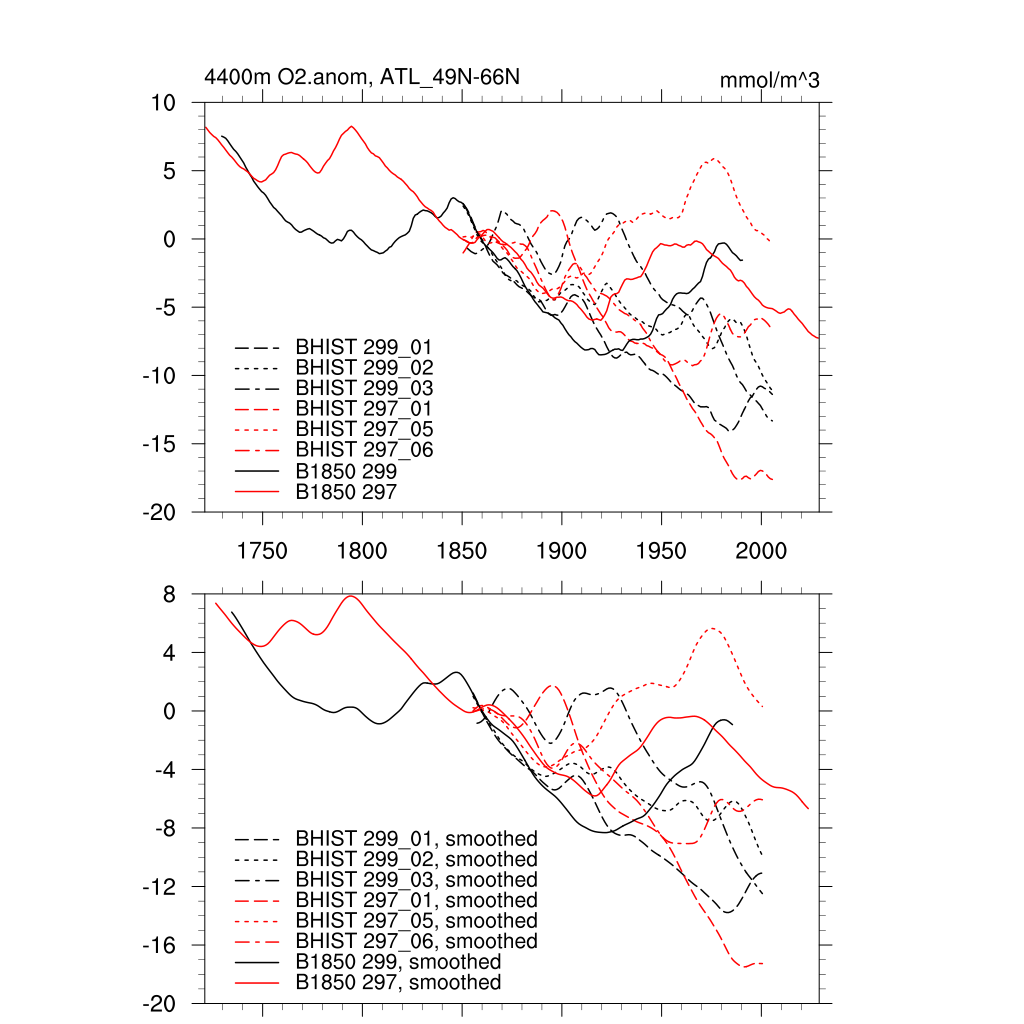 4400m O2.anom, ATL_49N-66N

mmol/m^3

10
5
0
-5
-10
-15
-20

BHIST 299_01
BHIST 299_02
BHIST 299_03
BHIST 297_01
BHIST 297_05
BHIST 297_06
B1850 299
B1850 297

1750 1800 1850 1900 1950 2000

8
4
0
-4
-8
-12
-16
-20

BHIST 299_01, smoothed
BHIST 299_02, smoothed
BHIST 299_03, smoothed
BHIST 297_01, smoothed
BHIST 297_05, smoothed
BHIST 297_06, smoothed
B1850 299, smoothed
B1850 297, smoothed